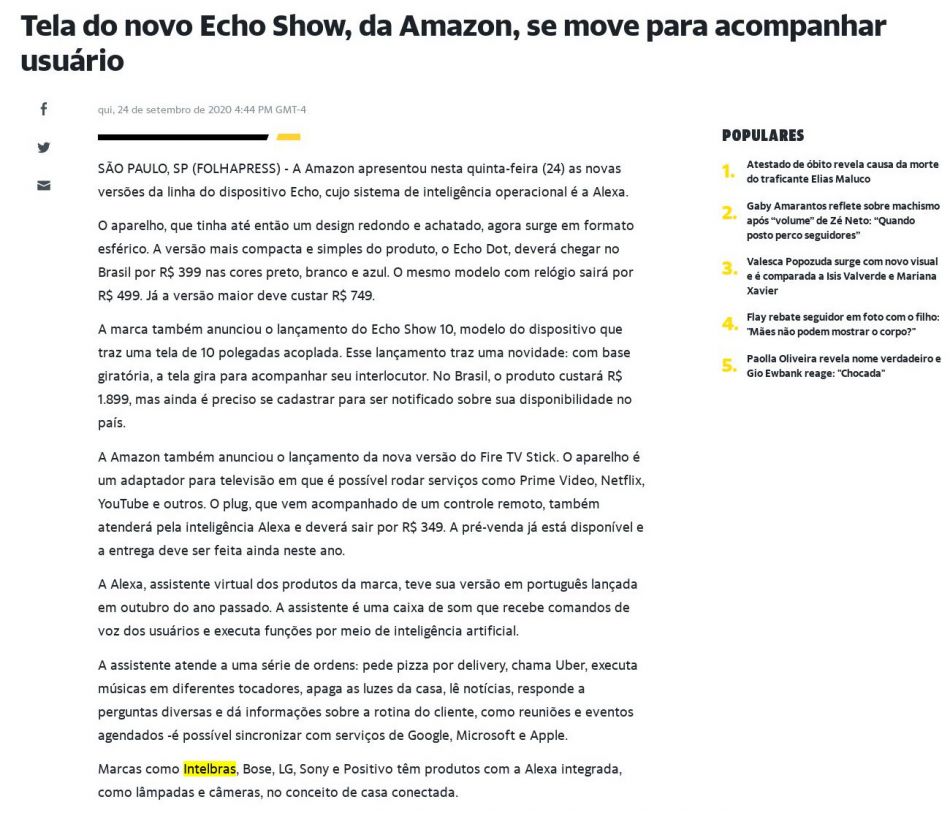 Tela do novo Echo Show, da Amazon, se move para acompanhar usuário

qui, 24 de setembro de 2020 4:44 PM GMT-4

SÃO PAULO, SP (FOLHAPRESS) - A Amazon apresentou nesta quinta-feira (24) as novas versões da linha do dispositivo Echo, cujo sistema de inteligência operacional é a Alexa.

O aparelho, que tinha até então um design redondo e achatado, agora surge em formato esférico. A versão mais compacta e simples do produto, o Echo Dot, deverá chegar no Brasil por R$ 399 nas cores preto, branco e azul. O mesmo modelo com relógio sairá por R$ 499. Já a versão maior deve custar R$ 749.

A marca também anunciou o lançamento do Echo Show 10, modelo do dispositivo que traz uma tela de 10 polegadas acoplada. Esse lançamento traz uma novidade: com base giratória, a tela gira para acompanhar seu interlocutor. No Brasil, o produto custará R$ 1.899, mas ainda é preciso se cadastrar para ser notificado sobre sua disponibilidade no país.

A Amazon também anunciou o lançamento da nova versão do Fire TV Stick. O aparelho é um adaptador para televisão em que é possível rodar serviços como Prime Video, Netflix, YouTube e outros. O plug, que vem acompanhado de um controle remoto, também atenderá pela inteligência Alexa e deverá sair por R$ 349. A pré-venda já está disponível e a entrega deve ser feita ainda neste ano.

A Alexa, assistente virtual dos produtos da marca, teve sua versão em português lançada em outubro do ano passado. A assistente é uma caixa de som que recebe comandos de voz dos usuários e executa funções por meio de inteligência artificial.

A assistente atende a uma série de ordens: pede pizza por delivery, chama Uber, executa músicas em diferentes tocadores, apaga as luzes da casa, lê notícias, responde a perguntas diversas e dá informações sobre a rotina do cliente, como reuniões e eventos agendados -é possível sincronizar com serviços de Google, Microsoft e Apple.

Marcas como Intelbras, Bose, LG, Sony e Positivo têm produtos com a Alexa integrada, como lâmpadas e câmeras, no conceito de casa conectada.

POPULARES

1. Atestado de óbito revela causa da morte do traficante Elias Maluco

2. Gaby Amarantos reflete sobre machismo após "volume" de Zé Neto: "Quando posto perco seguidores"

3. Valesca Popozuda surge com novo visual e é comparada a Isis Valverde e Mariana Xavier

4. Flay rebate seguidor em foto com o filho: "Mães não podem mostrar o corpo?"

5. Paolla Oliveira revela nome verdadeiro e Gio Ewbank reage: "Chocada"